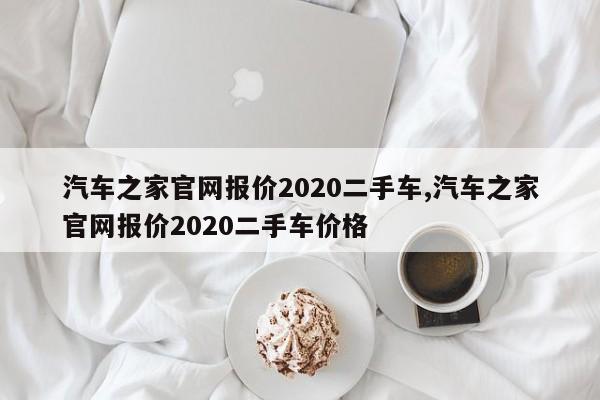 汽车之家官网报价2020二手车,汽车之家官网报价2020二手车价格